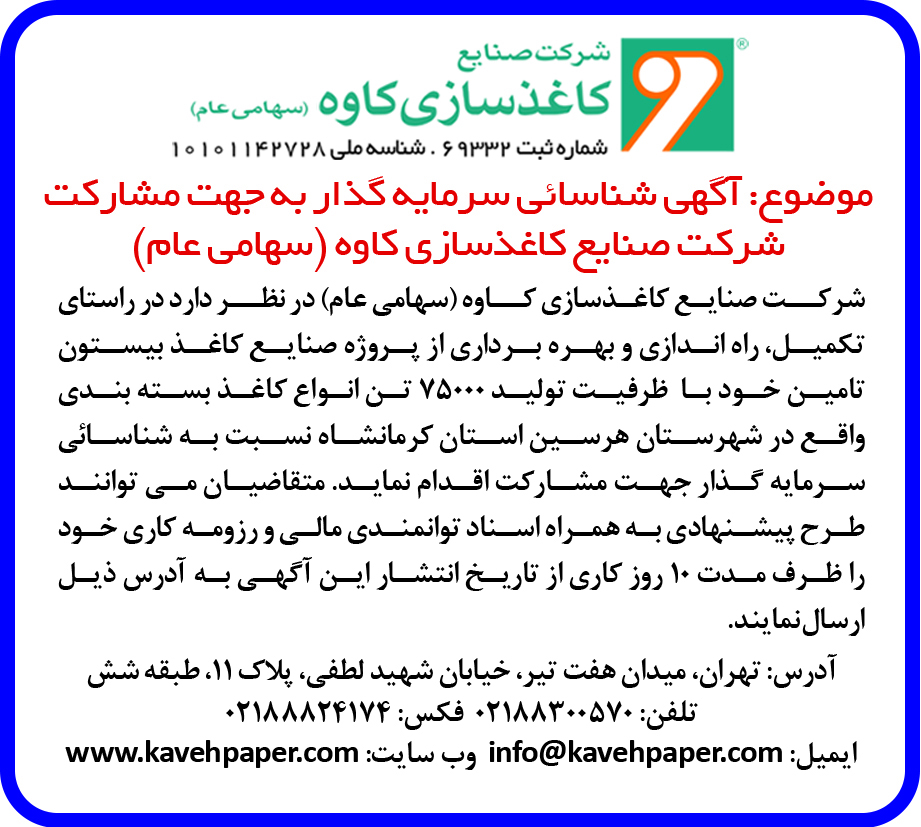 شرکت صنایع
کاغذسازی کاوه (سهامی عام)
شماره ثبت ۶۹۳۳۲ . شناسه ملی ۱۰۱۰۱۱۴۲۷۲۸

موضوع: آگهی شناسائی سرمایه گذار به جهت مشارکت شرکت صنایع کاغذسازی کاوه (سهامی عام)

شرکت صنایع کاغذسازی کاوه (سهامی عام) در نظر دارد در راستای تکمیل، راه اندازی و بهره برداری از پروژه صنایع کاغذ بیستون تامین خود با ظرفیت تولید ۷۵۰۰۰ تن انواع کاغذ بسته بندی واقع در شهرستان هرسین استان کرمانشاه نسبت به شناسائی سرمایه گذار جهت مشارکت اقدام نماید. متقاضیان می توانند طرح پیشنهادی به همراه اسناد توانمندی مالی و رزومه کاری خود را ظرف مدت ۱۰ روز کاری از تاریخ انتشار این آگهی به آدرس ذیل ارسال نمایند.

آدرس: تهران، میدان هفت تیر، خیابان شهید لطفی، پلاک ۱۱، طبقه شش
تلفن: ۰۲۱۸۸۳۰۰۵۷۰ فکس: ۰۲۱۸۸۸۲۴۱۷۴
ایمیل: info@kavehpaper.com وب سایت: www.kavehpaper.com